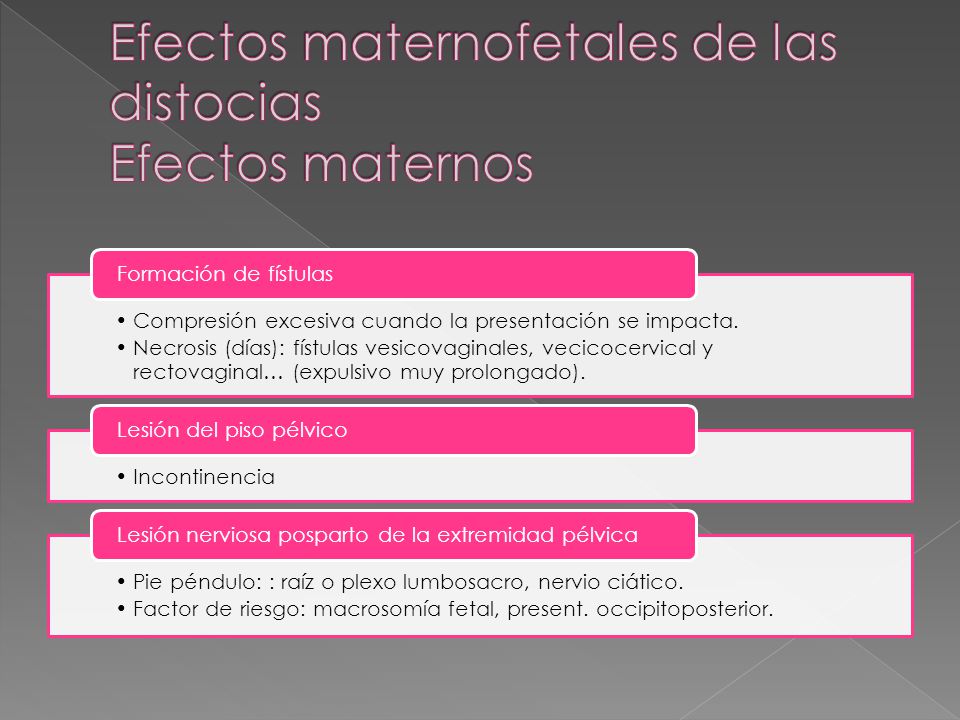 Efectos maternofetales de las distocias
Efectos maternos

Formación de fístulas

• Compresión excesiva cuando la presentación se impacta.
• Necrosis (días): fístulas vesicovaginales, vecicocervical y rectovaginal… (expulsivo muy prolongado).

Lesión del piso pélvico

• Incontinencia

Lesión nerviosa posparto de la extremidad pélvica

• Pie péndulo: : raíz o plexo lumbosacro, nervio ciático.
• Factor de riesgo: macrosomía fetal, present. occipitoposterior.